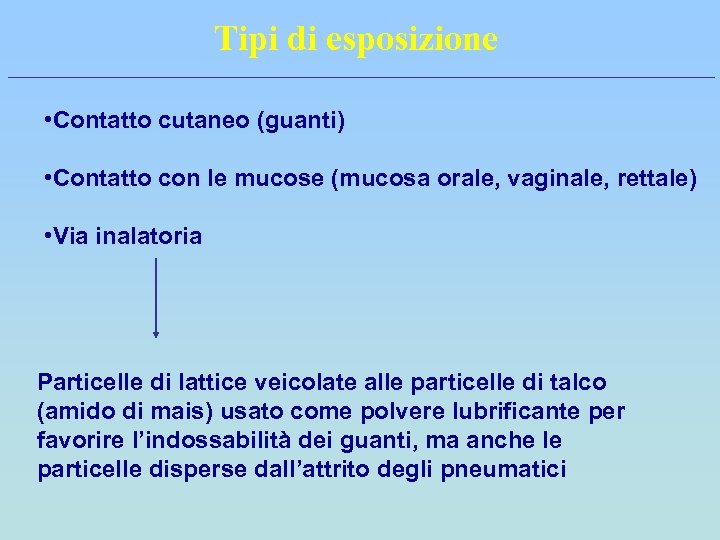 Tipi di esposizione

•Contatto cutaneo (guanti)

•Contatto con le mucose (mucosa orale, vaginale, rettale)

•Via inalatoria

Particelle di lattice veicolate alle particelle di talco (amido di mais) usato come polvere lubrificante per favorire l'indossabilità dei guanti, ma anche le particelle disperse dall'attrito degli pneumatici